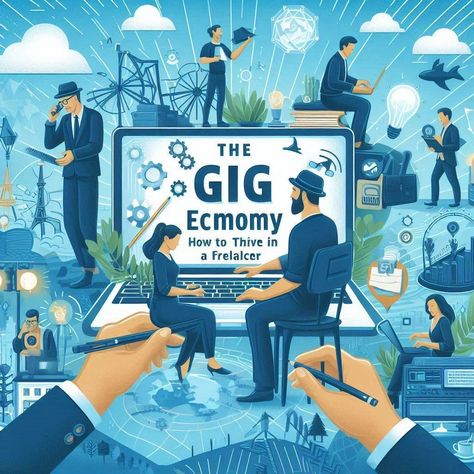 THE
GIG
ECMOMY
How to Thive in a Frelalcer